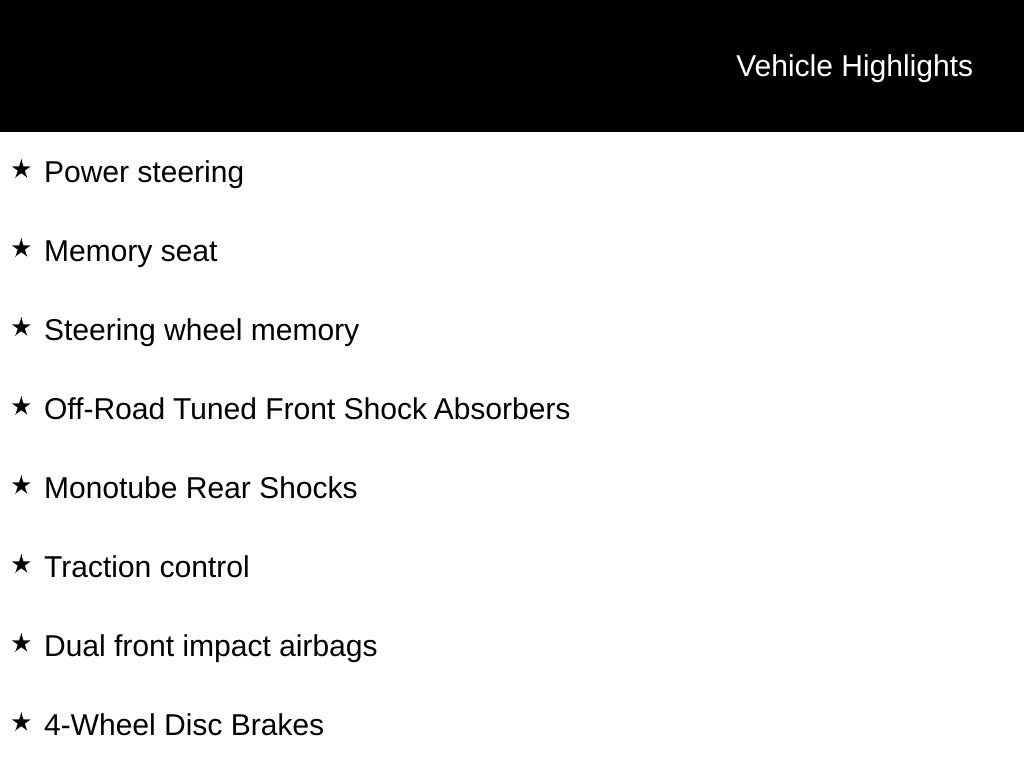 Vehicle Highlights

★ Power steering

★ Memory seat

★ Steering wheel memory

★ Off-Road Tuned Front Shock Absorbers

★ Monotube Rear Shocks

★ Traction control

★ Dual front impact airbags

★ 4-Wheel Disc Brakes